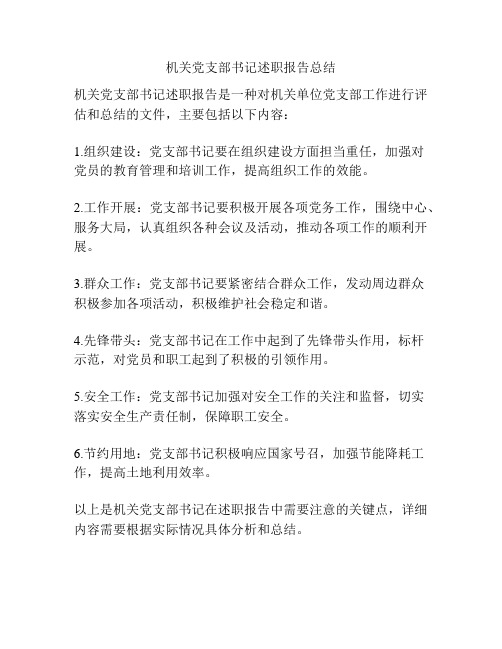 机关党支部书记述职报告总结

机关党支部书记述职报告是一种对机关单位党支部工作进行评估和总结的文件，主要包括以下内容：

1.组织建设：党支部书记要在组织建设方面担当重任，加强对党员的教育管理和培训工作，提高组织工作的效能。

2.工作开展：党支部书记要积极开展各项党务工作，围绕中心、服务大局，认真组织各种会议及活动，推动各项工作的顺利开展。

3.群众工作：党支部书记要紧密结合群众工作，发动周边群众积极参加各项活动，积极维护社会稳定和谐。

4.先锋带头：党支部书记在工作中起到了先锋带头作用，标杆示范，对党员和职工起到了积极的引领作用。

5.安全工作：党支部书记加强对安全工作的关注和监督，切实落实安全生产责任制，保障职工安全。

6.节约用地：党支部书记积极响应国家号召，加强节能降耗工作，提高土地利用效率。

以上是机关党支部书记在述职报告中需要注意的关键点，详细内容需要根据实际情况具体分析和总结。